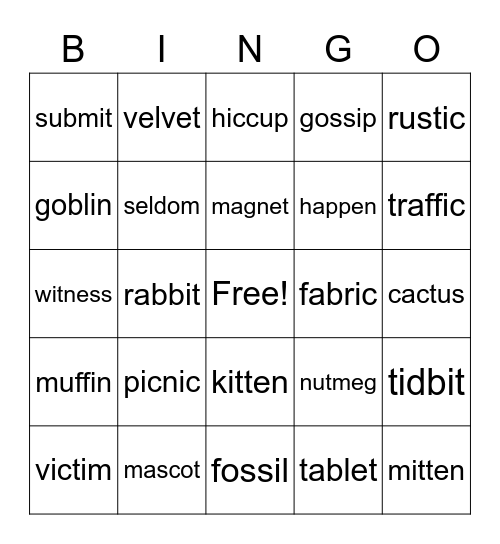 | B | I | N | G | O |
|---|---|---|---|---|
| submit | velvet | hiccup | gossip | rustic |
| goblin | seldom | magnet | happen | traffic |
| witness | rabbit | Free! | fabric | cactus |
| muffin | picnic | kitten | nutmeg | tidbit |
| victim | mascot | fossil | tablet | mitten |